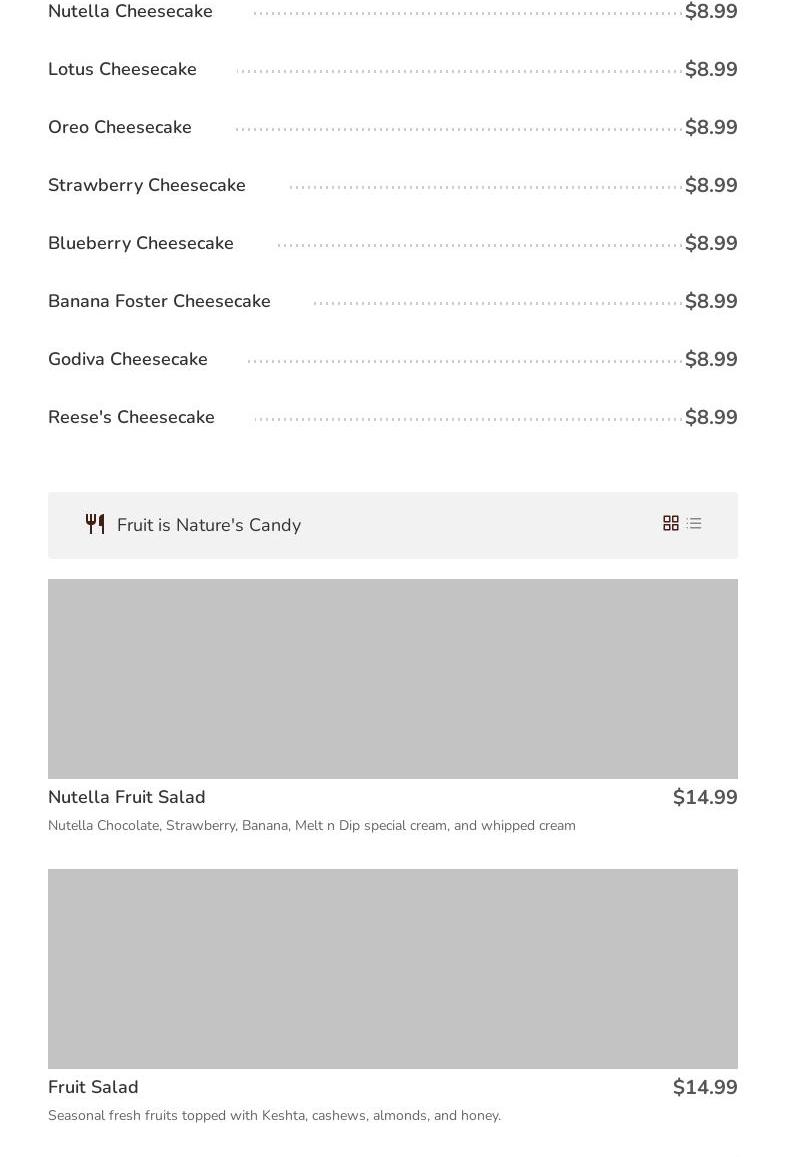 Nutella Cheesecake $8.99

Lotus Cheesecake $8.99

Oreo Cheesecake $8.99

Strawberry Cheesecake $8.99

Blueberry Cheesecake $8.99

Banana Foster Cheesecake $8.99

Godiva Cheesecake $8.99

Reese's Cheesecake $8.99

Fruit is Nature's Candy

Nutella Fruit Salad $14.99

Nutella Chocolate, Strawberry, Banana, Melt n Dip special cream, and whipped cream

Fruit Salad $14.99

Seasonal fresh fruits topped with Keshta, cashews, almonds, and honey.